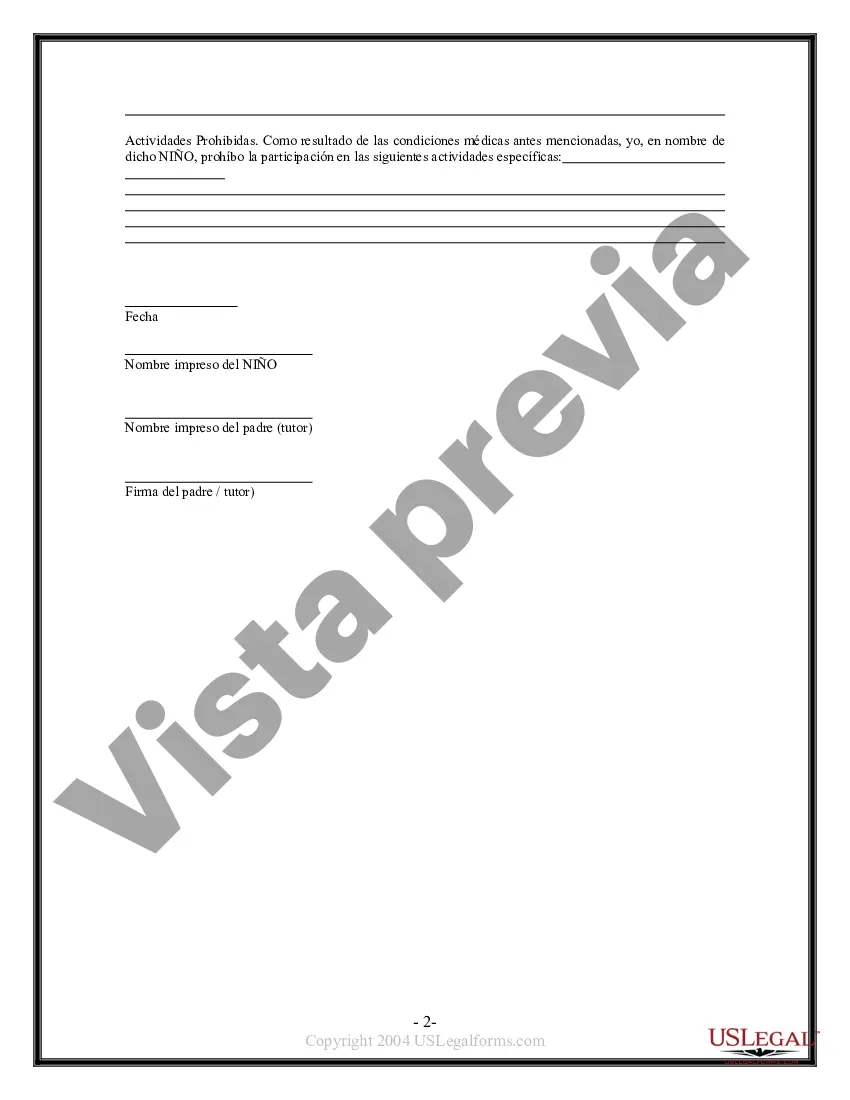 Actividades Prohibidas. Como resultado de las condiciones médicas antes mencionadas, yo, en nombre de dicho NIÑO, prohíbo la participación en las siguientes actividades específicas:

Fecha

Nombre impreso del NIÑO

Nombre impreso del padre (tutor)

Firma del padre / tutor)

Vista previa

- 2-
Copyright 2004 USLegalforms.com

USLEGAL